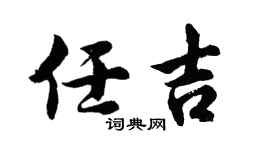 任吉
词典网